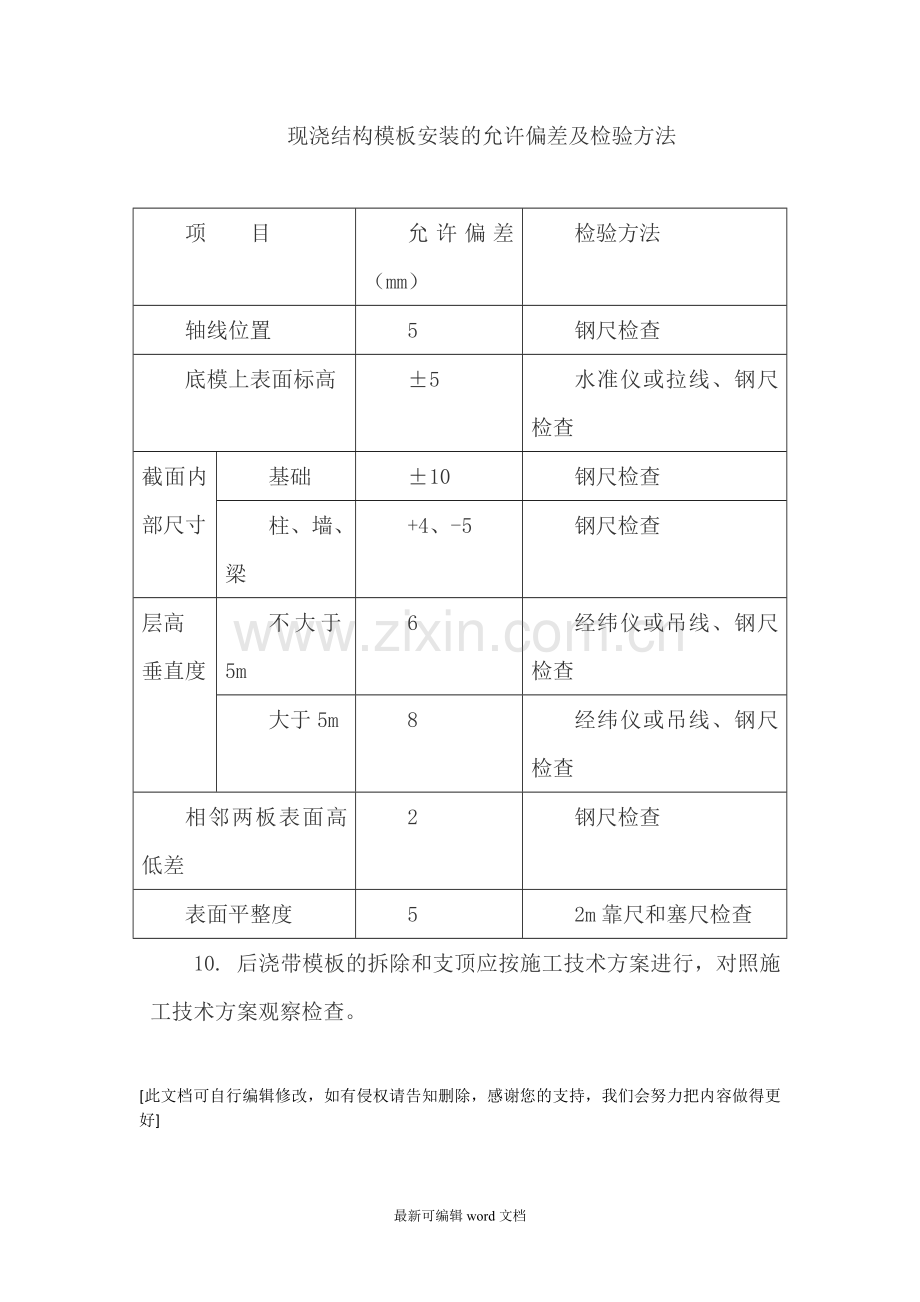 现浇结构模板安装的允许偏差及检验方法

| 项 目 | | 允许偏差（mm） | 检验方法 |
|---|---|---|---|
| 轴线位置 | | 5 | 钢尺检查 |
| 底模上表面标高 | | ±5 | 水准仪或拉线、钢尺检查 |
| 截面内部尺寸 | 基础 | ±10 | 钢尺检查 |
| | 柱、墙、梁 | +4、-5 | 钢尺检查 |
| 层高垂直度 | 不大于5m | 6 | 经纬仪或吊线、钢尺检查 |
| | 大于5m | 8 | 经纬仪或吊线、钢尺检查 |
| 相邻两板表面高低差 | | 2 | 钢尺检查 |
| 表面平整度 | | 5 | 2m靠尺和塞尺检查 |

10. 后浇带模板的拆除和支顶应按施工技术方案进行，对照施工技术方案观察检查。

[此文档可自行编辑修改，如有侵权请告知删除，感谢您的支持，我们会努力把内容做得更好]

最新可编辑word文档

www.zixin.com.cn